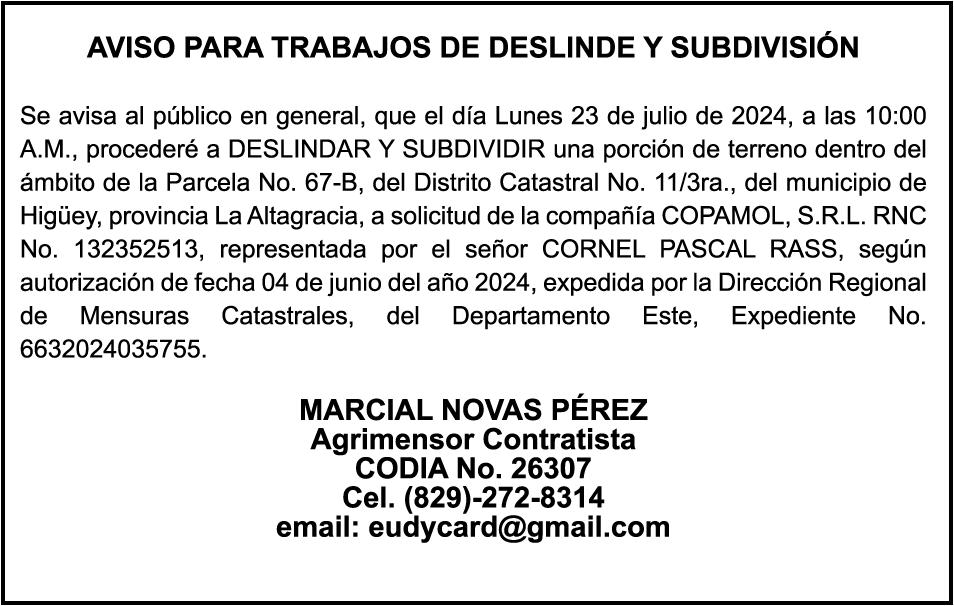 AVISO PARA TRABAJOS DE DESLINDE Y SUBDIVISIÓN

Se avisa al público en general, que el día Lunes 23 de julio de 2024, a las 10:00 A.M., procederé a DESLINDAR Y SUBDIVIDIR una porción de terreno dentro del ámbito de la Parcela No. 67-B, del Distrito Catastral No. 11/3ra., del municipio de Higüey, provincia La Altagracia, a solicitud de la compañía COPAMOL, S.R.L. RNC No. 132352513, representada por el señor CORNEL PASCAL RASS, según autorización de fecha 04 de junio del año 2024, expedida por la Dirección Regional de Mensuras Catastrales, del Departamento Este, Expediente No. 6632024035755.

MARCIAL NOVAS PÉREZ
Agrimensor Contratista
CODIA No. 26307
Cel. (829)-272-8314
email: eudycard@gmail.com